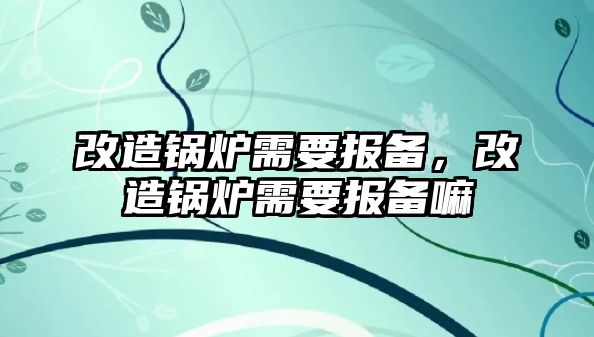 改造锅炉需要报备，改造锅炉需要报备嘛